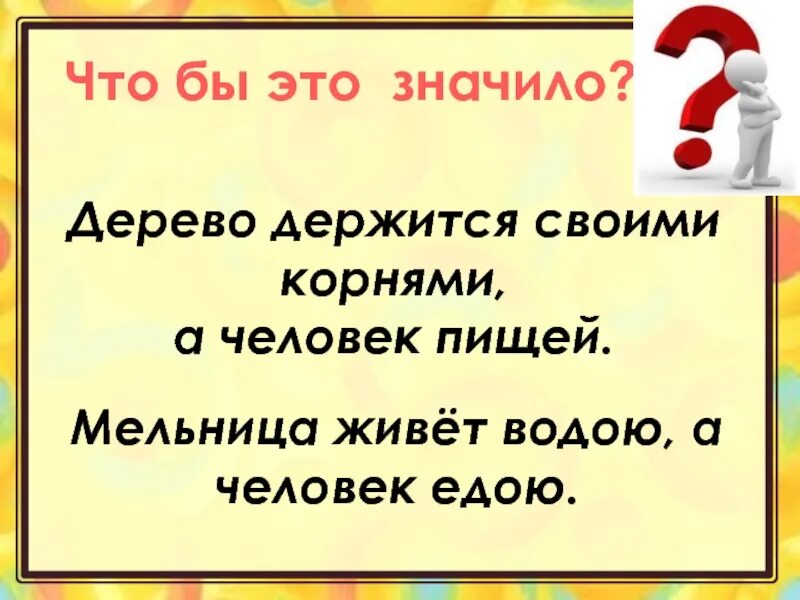 Что бы это значило?

Дерево держится своими корнями, а человек пищей.

Мельница живёт водою, а человек едою.